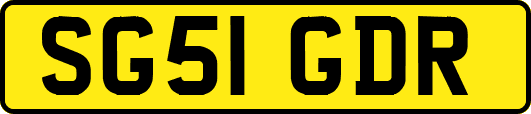 SG51 GDR